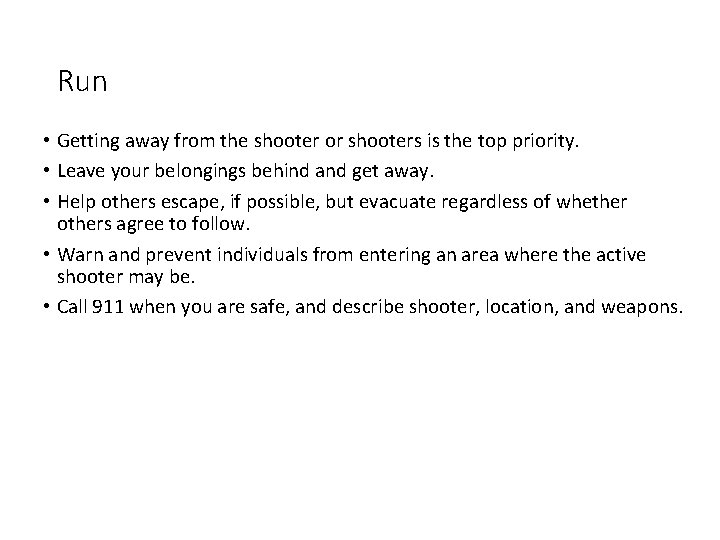 Run

• Getting away from the shooter or shooters is the top priority.
• Leave your belongings behind and get away.
• Help others escape, if possible, but evacuate regardless of whether others agree to follow.
• Warn and prevent individuals from entering an area where the active shooter may be.
• Call 911 when you are safe, and describe shooter, location, and weapons.